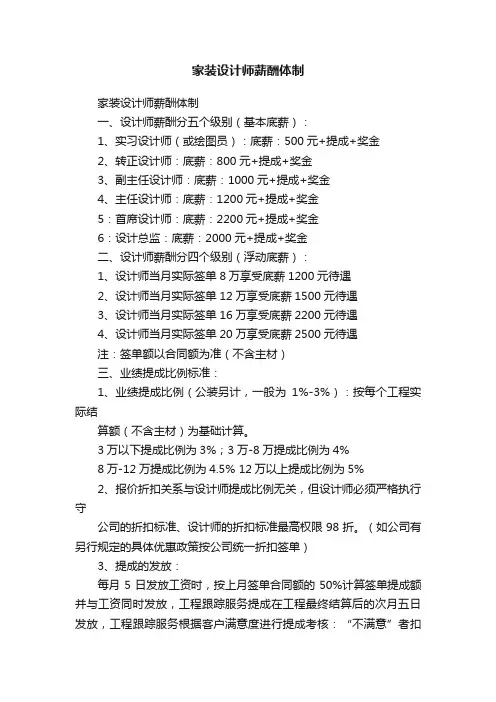 家装设计师薪酬体制

家装设计师薪酬体制

一、设计师薪酬分五个级别（基本底薪）：

1、实习设计师（或绘图员）：底薪：500 元+提成+奖金

2、转正设计师：底薪：800 元+提成+奖金

3、副主任设计师：底薪：1000 元+提成+奖金

4、主任设计师：底薪：1200 元+提成+奖金

5：首席设计师：底薪：2200 元+提成+奖金

6：设计总监：底薪：2000 元+提成+奖金

二、设计师薪酬分四个级别（浮动底薪）：

1、设计师当月实际签单 8 万享受底薪 1200 元待遇

2、设计师当月实际签单 12 万享受底薪 1500 元待遇

3、设计师当月实际签单 16 万享受底薪 2200 元待遇

4、设计师当月实际签单 20 万享受底薪 2500 元待遇

注：签单额以合同额为准（不含主材）

三、业绩提成比例标准：

1、业绩提成比例（公装另计，一般为 1%-3%）：按每个工程实际结

算额（不含主材）为基础计算。

3 万以下提成比例为 3%；3 万-8 万提成比例为 4%

8 万-12 万提成比例为 4.5% 12 万以上提成比例为 5%

2、报价折扣关系与设计师提成比例无关，但设计师必须严格执行守

公司的折扣标准、设计师的折扣标准最高权限 98 折。（如公司有另行规定的具体优惠政策按公司统一折扣签单）

3、提成的发放：

每月 5 日发放工资时，按上月签单合同额的 50%计算签单提成额并与工资同时发放，工程跟踪服务提成在工程最终结算后的次月五日发放，工程跟踪服务根据客户满意度进行提成考核：“不满意”者扣